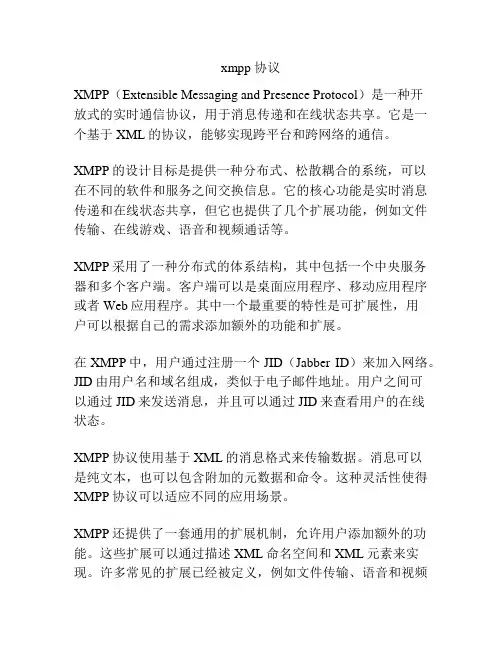 xmpp 协议

XMPP（Extensible Messaging and Presence Protocol）是一种开放式的实时通信协议，用于消息传递和在线状态共享。它是一个基于 XML 的协议，能够实现跨平台和跨网络的通信。

XMPP 的设计目标是提供一种分布式、松散耦合的系统，可以在不同的软件和服务之间交换信息。它的核心功能是实时消息传递和在线状态共享，但它也提供了几个扩展功能，例如文件传输、在线游戏、语音和视频通话等。

XMPP 采用了一种分布式的体系结构，其中包括一个中央服务器和多个客户端。客户端可以是桌面应用程序、移动应用程序或者 Web 应用程序。其中一个最重要的特性是可扩展性，用户可以根据自己的需求添加额外的功能和扩展。

在 XMPP 中，用户通过注册一个 JID（Jabber ID）来加入网络。JID 由用户名和域名组成，类似于电子邮件地址。用户之间可以通过 JID 来发送消息，并且可以通过 JID 来查看用户的在线状态。

XMPP 协议使用基于 XML 的消息格式来传输数据。消息可以是纯文本，也可以包含附加的元数据和命令。这种灵活性使得 XMPP 协议可以适应不同的应用场景。

XMPP 还提供了一套通用的扩展机制，允许用户添加额外的功能。这些扩展可以通过描述 XML 命名空间和 XML 元素来实现。许多常见的扩展已经被定义，例如文件传输、语音和视频